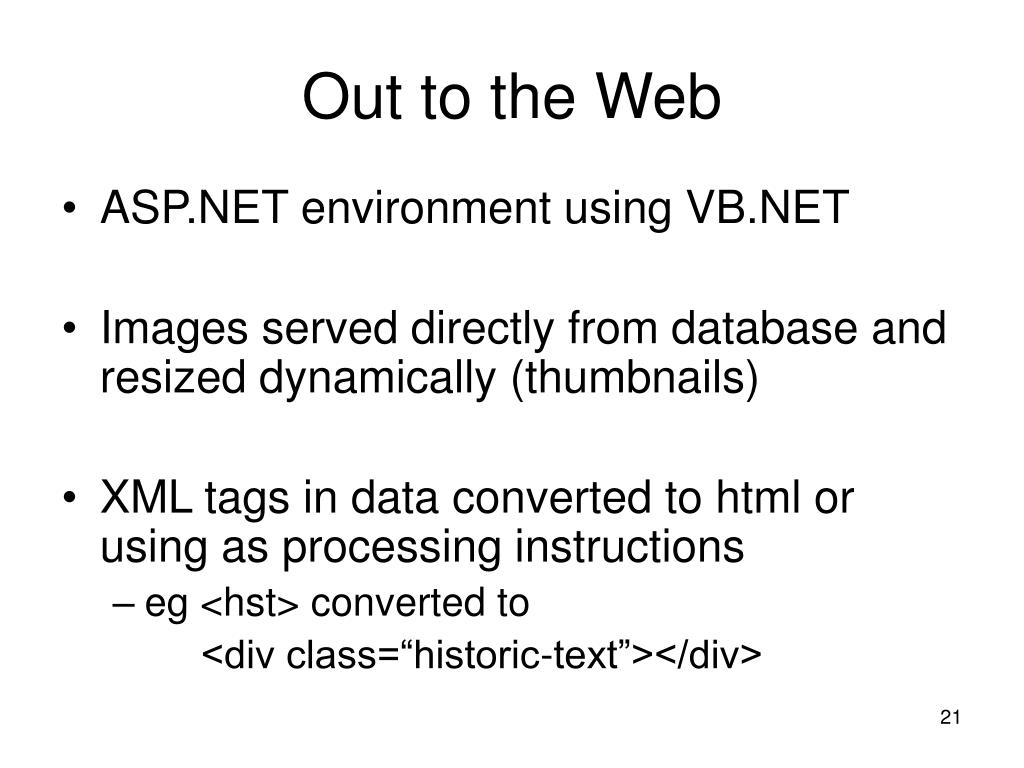 Out to the Web

• ASP.NET environment using VB.NET

• Images served directly from database and resized dynamically (thumbnails)

• XML tags in data converted to html or using as processing instructions
– eg <hst> converted to
<div class=“historic-text”></div>

21